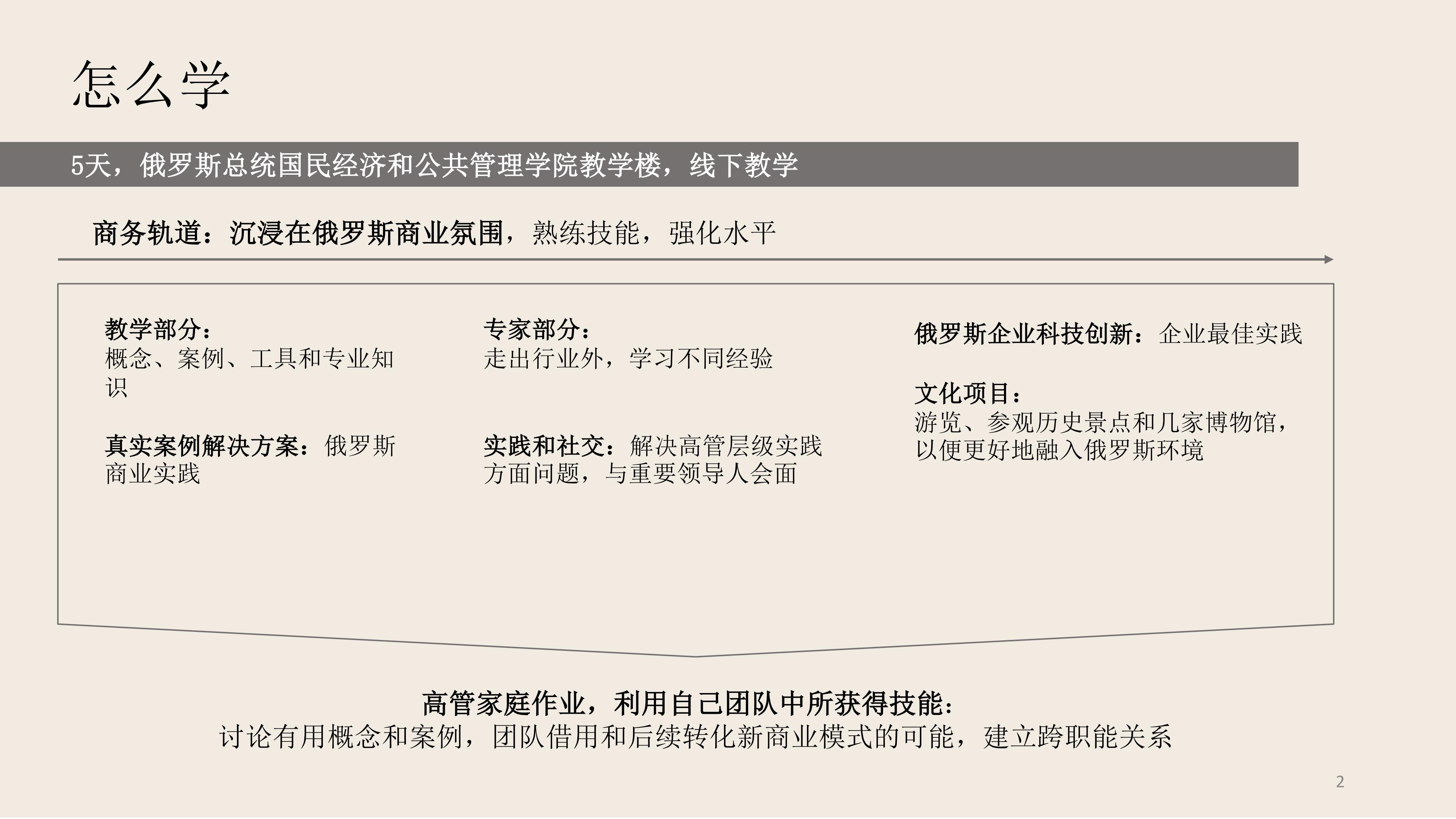 怎么学

5天，俄罗斯总统国民经济和公共管理学院教学楼，线下教学

商务轨道：沉浸在俄罗斯商业氛围，熟练技能，强化水平

教学部分：
概念、案例、工具和专业知识

真实案例解决方案：俄罗斯商业实践

专家部分：
走出行业外，学习不同经验

实践和社交：解决高管层级实践方面问题，与重要领导人会面

俄罗斯企业科技创新：企业最佳实践

文化项目：
游览、参观历史景点和几家博物馆，以便更好地融入俄罗斯环境

高管家庭作业，利用自己团队中所获得技能：
讨论有用概念和案例，团队借用和后续转化新商业模式的可能，建立跨职能关系

2